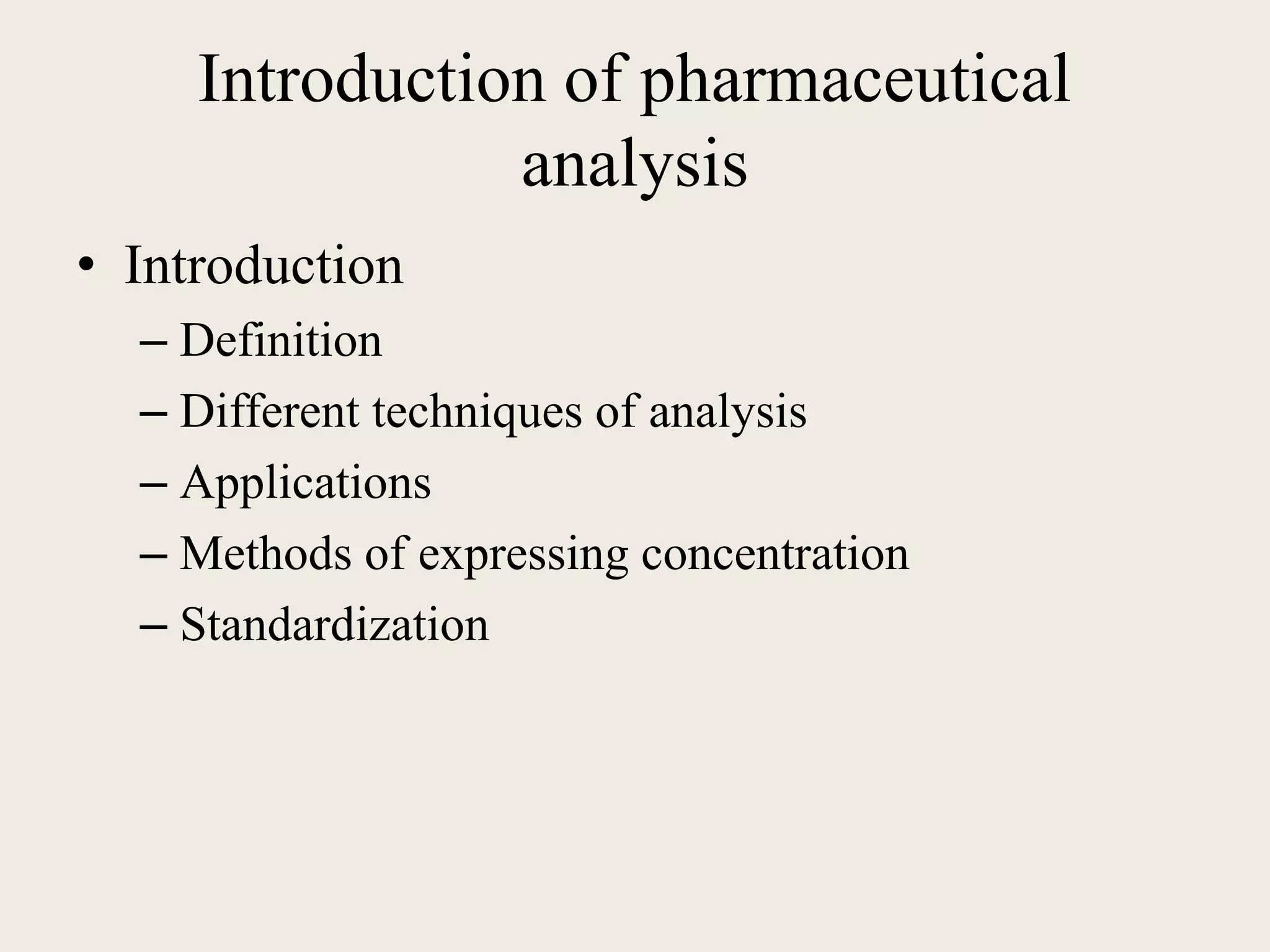 Introduction of pharmaceutical analysis

• Introduction
 – Definition
 – Different techniques of analysis
 – Applications
 – Methods of expressing concentration
 – Standardization